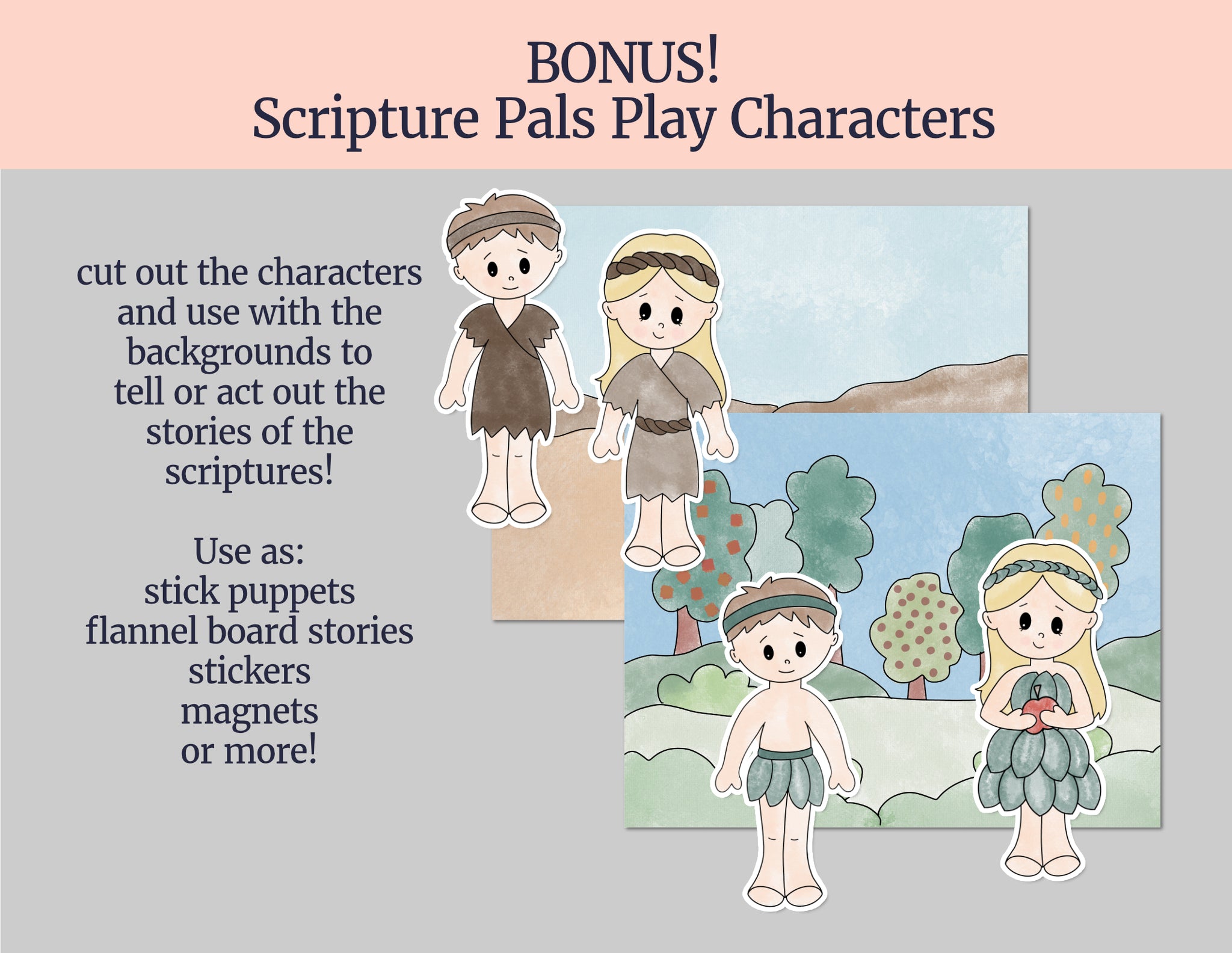 BONUS!
Scripture Pals Play Characters

cut out the characters and use with the backgrounds to tell or act out the stories of the scriptures!

Use as:
stick puppets
flannel board stories
stickers
magnets
or more!